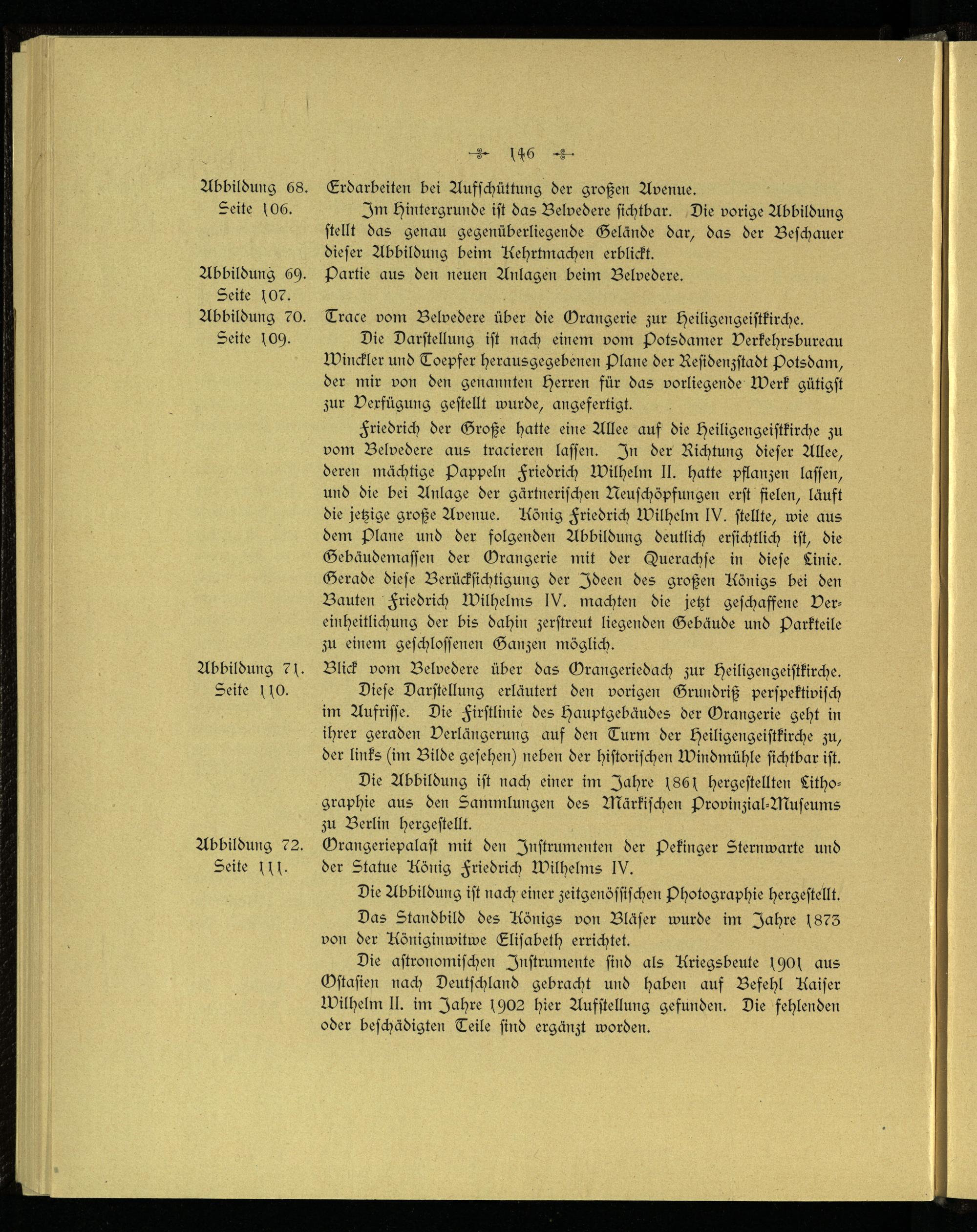 146

Abbildung 68. Seite 106.

Erdarbeiten bei Aufschüttung der großen Avenue.

Im Hintergrunde ist das Belvedere sichtbar. Die vorige Abbildung stellt das genau gegenüberliegende Gelände dar, das der Beschauer dieser Abbildung beim Kehrtmachen erblickt.

Abbildung 69. Seite 107.

Partie aus den neuen Anlagen beim Belvedere.

Abbildung 70. Seite 109.

Trace vom Belvedere über die Orangerie zur Heiligengeistkirche.

Die Darstellung ist nach einem vom Potsdamer Verkehrsbureau Winckler und Toepfer herausgegebenen Plane der Residenzstadt Potsdam, der mir von den genannten Herren für das vorliegende Werk gütigst zur Verfügung gestellt wurde, angefertigt.

Friedrich der Große hatte eine Allee auf die Heiligengeistkirche zu vom Belvedere aus tracieren lassen. In der Richtung dieser Allee, deren mächtige Pappeln Friedrich Wilhelm II. hatte pflanzen lassen, und die bei Anlage der gärtnerischen Neuschöpfungen erst fielen, läuft die jetzige große Avenue. König Friedrich Wilhelm IV. stellte, wie aus dem Plane und der folgenden Abbildung deutlich ersichtlich ist, die Gebäudemassen der Orangerie mit der Querachse in diese Linie. Gerade diese Berücksichtigung der Ideen des großen Königs bei den Bauten Friedrich Wilhelms IV. machten die jetzt geschaffene Vereinheitlichung der bis dahin zerstreut liegenden Gebäude und Parkteile zu einem geschlossenen Ganzen möglich.

Abbildung 71. Seite 110.

Blick vom Belvedere über das Orangeriedach zur Heiligengeistkirche.

Diese Darstellung erläutert den vorigen Grundriß perspektivisch im Aufrisse. Die Firstlinie des Hauptgebäudes der Orangerie geht in ihrer geraden Verlängerung auf den Turm der Heiligengeistkirche zu, der links (im Bilde gesehen) neben der historischen Windmühle sichtbar ist.

Die Abbildung ist nach einer im Jahre 1861 hergestellten Lithographie aus den Sammlungen des Märkischen Provinzial-Museums zu Berlin hergestellt.

Abbildung 72. Seite 111.

Orangeriepalast mit den Instrumenten der Pekinger Sternwarte und der Statue König Friedrich Wilhelms IV.

Die Abbildung ist nach einer zeitgenössischen Photographie hergestellt.

Das Standbild des Königs von Bläser wurde im Jahre 1873 von der Königinwitwe Elisabeth errichtet.

Die astronomischen Instrumente sind als Kriegsbeute 1901 aus Ostasien nach Deutschland gebracht und haben auf Befehl Kaiser Wilhelm II. im Jahre 1902 hier Aufstellung gefunden. Die fehlenden oder beschädigten Teile sind ergänzt worden.